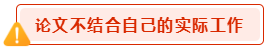 论文不结合自己的实际工作